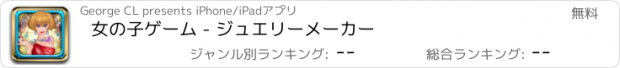 George CL presents iPhone/iPadアプリ

無料

女の子ゲーム - ジュエリーメーカー

ジャンル別ランキング: --

総合ランキング: --